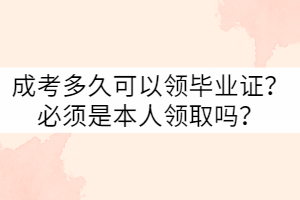 成考多久可以领毕业证？
必须是本人领取吗？